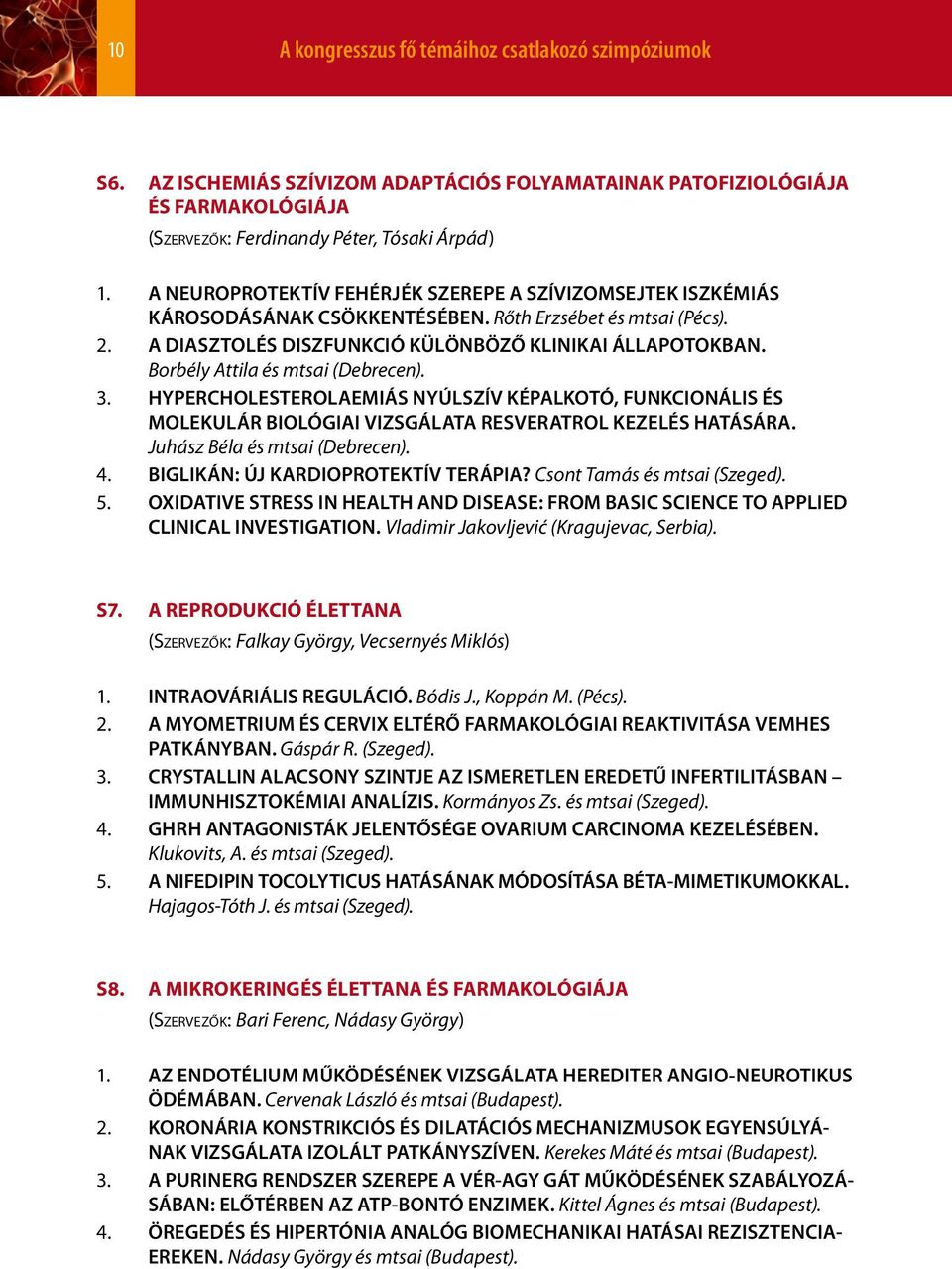 10 A kongresszus fő témáihoz csatlakozó szimpóziumok

S6. AZ ISCHEMIÁS SZÍVIZOM ADAPTÁCIÓS FOLYAMATAINAK PATOFIZIOLÓGIÁJA ÉS FARMAKOLÓGIÁJA
(SZERVEZŐK: Ferdinandy Péter, Tósaki Árpád)

1. A NEUROPROTEKTÍV FEHÉRJÉK SZEREPE A SZÍVIZOMSEJTEK ISZKÉMIÁS KÁROSODÁSÁNAK CSÖKKENTÉSÉBEN. Rőth Erzsébet és mtsai (Pécs).
2. A DIASZTOLÉS DISZFUNKCIÓ KÜLÖNBÖZŐ KLINIKAI ÁLLAPOTOKBAN. Borbély Attila és mtsai (Debrecen).
3. HYPERCHOLESTEROLAEMIÁS NYÚLSZÍV KÉPALKOTÓ, FUNKCIONÁLIS ÉS MOLEKULÁR BIOLÓGIAI VIZSGÁLATA RESVERATROL KEZELÉS HATÁSÁRA. Juhász Béla és mtsai (Debrecen).
4. BIGLIKÁN: ÚJ KARDIOPROTEKTÍV TERÁPIA? Csont Tamás és mtsai (Szeged).
5. OXIDATIVE STRESS IN HEALTH AND DISEASE: FROM BASIC SCIENCE TO APPLIED CLINICAL INVESTIGATION. Vladimir Jakovljević (Kragujevac, Serbia).

S7. A REPRODUKCIÓ ÉLETTANA
(SZERVEZŐK: Falkay György, Vecsernyés Miklós)

1. INTRAOVÁRIÁLIS REGULÁCIÓ. Bódis J., Koppán M. (Pécs).
2. A MYOMETRIUM ÉS CERVIX ELTÉRŐ FARMAKOLÓGIAI REAKTIVITÁSA VEMHES PATKÁNYBAN. Gáspár R. (Szeged).
3. CRYSTALLIN ALACSONY SZINTJE AZ ISMERETLEN EREDETŰ INFERTILITÁSBAN – IMMUNHISZTOKÉMIAI ANALÍZIS. Kormányos Zs. és mtsai (Szeged).
4. GHRH ANTAGONISTÁK JELENTŐSÉGE OVARIUM CARCINOMA KEZELÉSÉBEN. Klukovits, A. és mtsai (Szeged).
5. A NIFEDIPIN TOCOLYTICUS HATÁSÁNAK MÓDOSÍTÁSA BÉTA-MIMETIKUMOKKAL. Hajagos-Tóth J. és mtsai (Szeged).

S8. A MIKROKERINGÉS ÉLETTANA ÉS FARMAKOLÓGIÁJA
(SZERVEZŐK: Bari Ferenc, Nádasy György)

1. AZ ENDOTÉLIUM MŰKÖDÉSÉNEK VIZSGÁLATA HEREDITER ANGIO-NEUROTIKUS ÖDÉMÁBAN. Cervenak László és mtsai (Budapest).
2. KORONÁRIA KONSTRIKCIÓS ÉS DILATÁCIÓS MECHANIZMUSOK EGYENSÚLYÁNAK VIZSGÁLATA IZOLÁLT PATKÁNYSZÍVEN. Kerekes Máté és mtsai (Budapest).
3. A PURINERG RENDSZER SZEREPE A VÉR-AGY GÁT MŰKÖDÉSÉNEK SZABÁLYOZÁSÁBAN: ELŐTÉRBEN AZ ATP-BONTÓ ENZIMEK. Kittel Ágnes és mtsai (Budapest).
4. ÖREGEDÉS ÉS HIPERTÓNIA ANALÓG BIOMECHANIKAI HATÁSAI REZISZTENCIAEREKEN. Nádasy György és mtsai (Budapest).